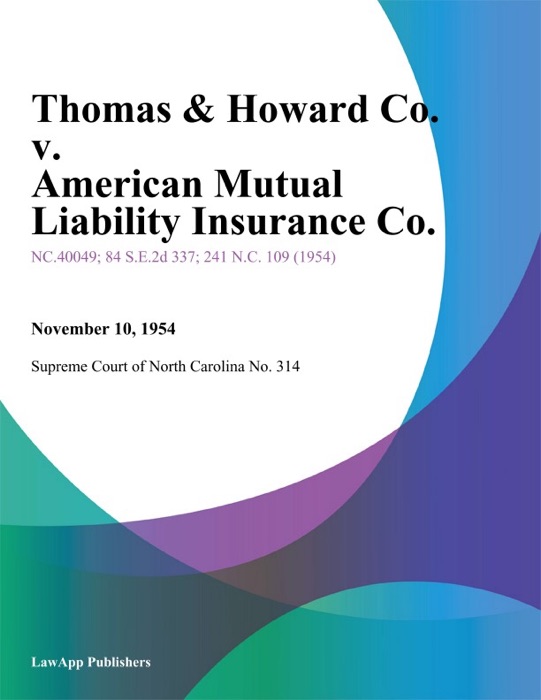 Thomas & Howard Co. v. American Mutual Liability Insurance Co.

NC.40049; 84 S.E.2d 337; 241 N.C. 109 (1954)

November 10, 1954

Supreme Court of North Carolina No. 314

LawApp Publishers